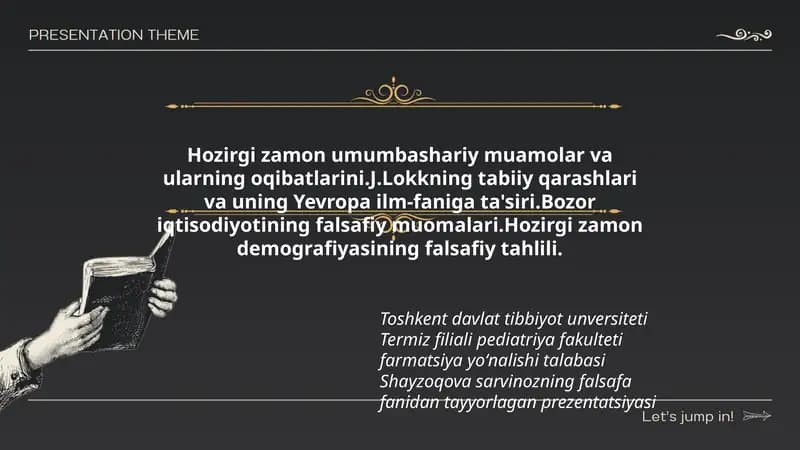 PRESENTATION THEME

Hozirgi zamon umumbashariy muamolar va ularning oqibatlarini.J.Lokkning tabiiy qarashlari va uning Yevropa ilm-faniga ta'siri.Bozor iqtisodiyotining falsafiy muomalari.Hozirgi zamon demografiyasining falsafiy tahlili.

Toshkent davlat tibbiyot unversiteti
Termiz filiali pediatriya fakulteti
farmatsiya yo'nalishi talabasi
Shayzoqova sarvinozning falsafa
fanidan tayyorlagan prezentatsiyasi

Let's jump in!